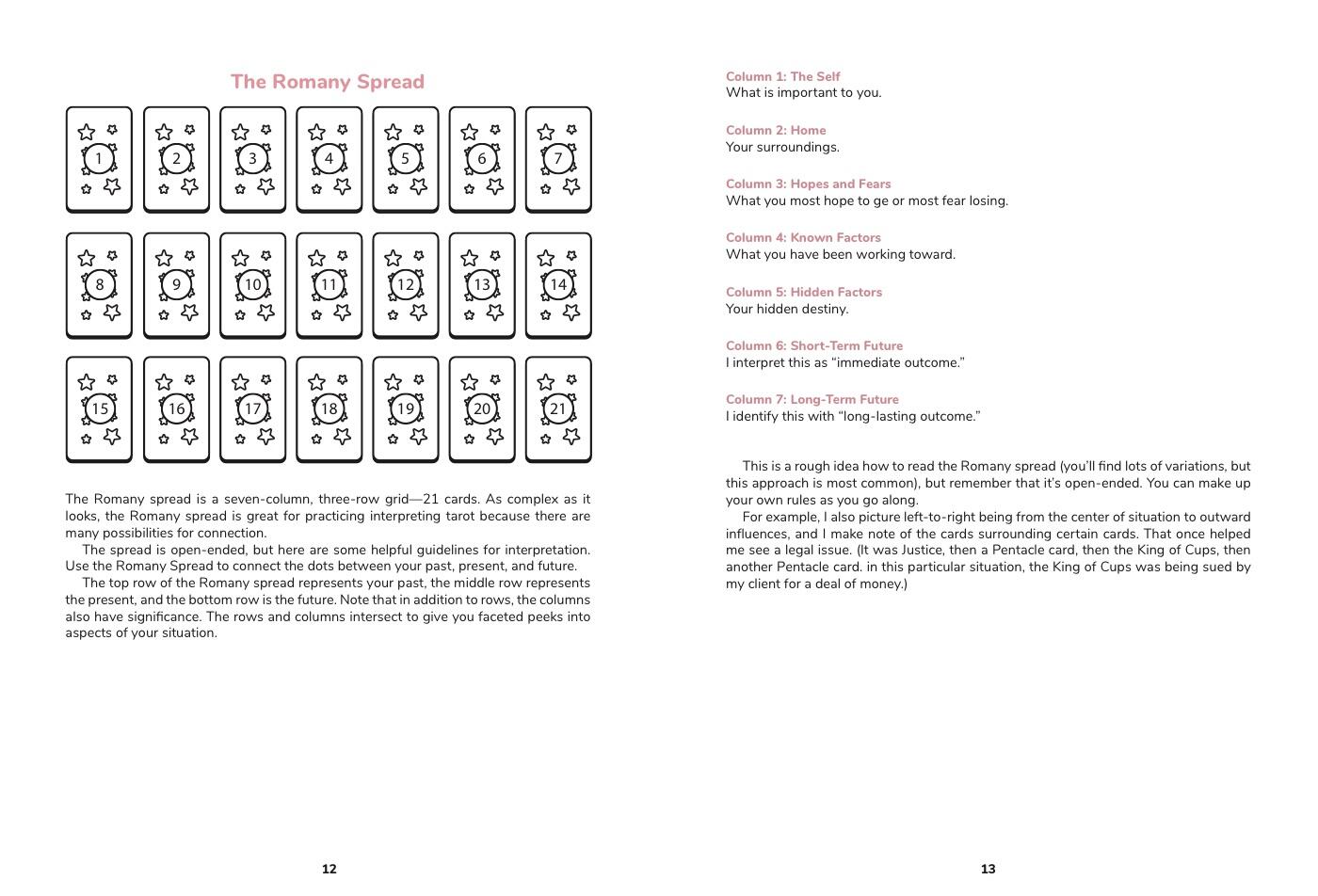 The Romany Spread

1 2 3 4 5 6 7

8 9 10 11 12 13 14

15 16 17 18 19 20 21

The Romany spread is a seven-column, three-row grid—21 cards. As complex as it looks, the Romany spread is great for practicing interpreting tarot because there are many possibilities for connection.

The spread is open-ended, but here are some helpful guidelines for interpretation. Use the Romany Spread to connect the dots between your past, present, and future.

The top row of the Romany spread represents your past, the middle row represents the present, and the bottom row is the future. Note that in addition to rows, the columns also have significance. The rows and columns intersect to give you faceted peeks into aspects of your situation.

12

Column 1: The Self
What is important to you.

Column 2: Home
Your surroundings.

Column 3: Hopes and Fears
What you most hope to ge or most fear losing.

Column 4: Known Factors
What you have been working toward.

Column 5: Hidden Factors
Your hidden destiny.

Column 6: Short-Term Future
I interpret this as “immediate outcome.”

Column 7: Long-Term Future
I identify this with “long-lasting outcome.”

This is a rough idea how to read the Romany spread (you’ll find lots of variations, but this approach is most common), but remember that it’s open-ended. You can make up your own rules as you go along.

For example, I also picture left-to-right being from the center of situation to outward influences, and I make note of the cards surrounding certain cards. That once helped me see a legal issue. (It was Justice, then a Pentacle card, then the King of Cups, then another Pentacle card. in this particular situation, the King of Cups was being sued by my client for a deal of money.)

13